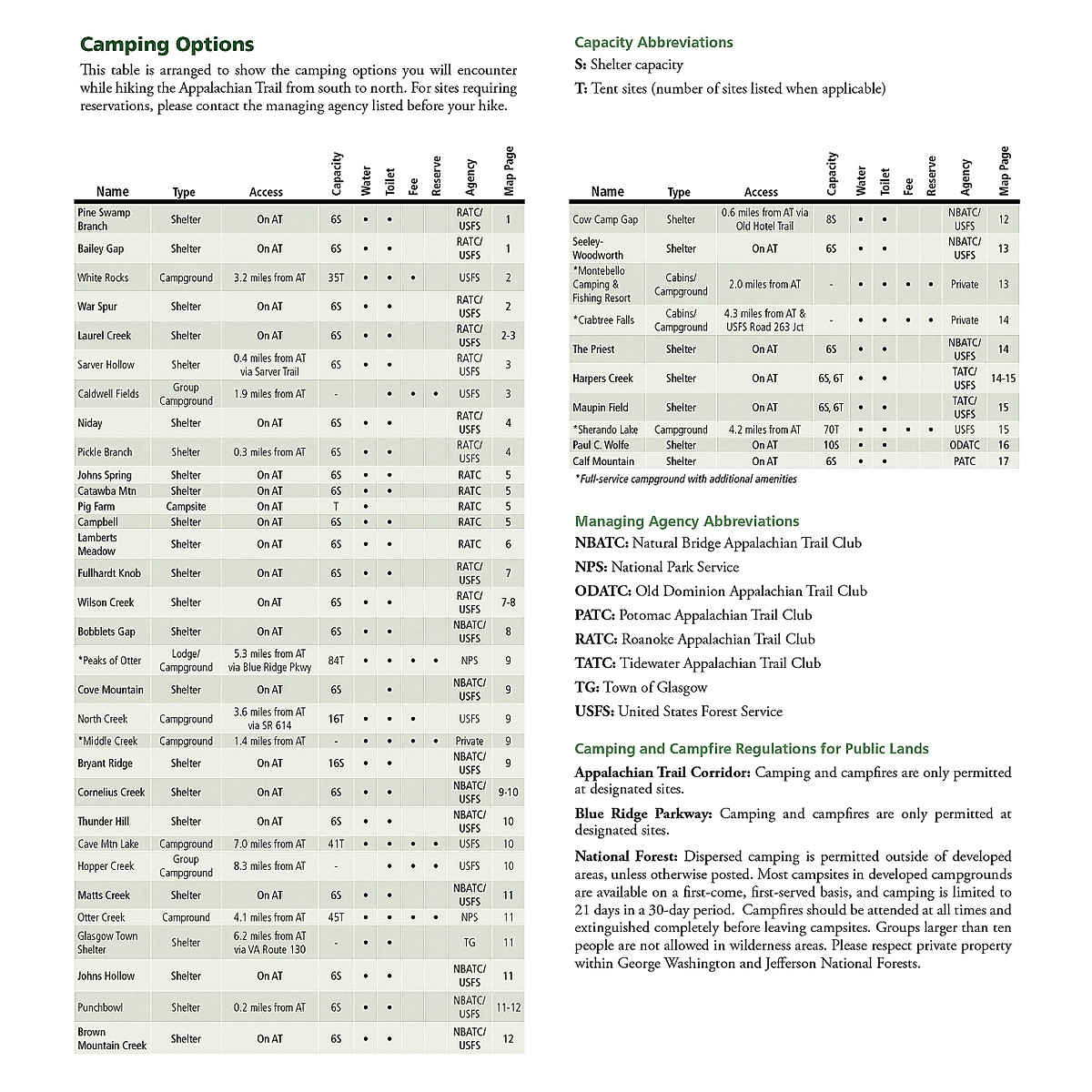 Camping Options

This table is arranged to show the camping options you will encounter while hiking the Appalachian Trail from south to north. For sites requiring reservations, please contact the managing agency listed before your hike.

| Name | Type | Access | Capacity | Water | Toilet | Fee | Reserve | Agency | Map Page |
|---|---|---|---|---|---|---|---|---|---|
| Pine Swamp Branch | Shelter | On AT | 6S | • | • | | | RATC/ USFS | 1 |
| Bailey Gap | Shelter | On AT | 6S | • | • | | | RATC/ USFS | 1 |
| White Rocks | Campground | 3.2 miles from AT | 35T | • | • | • | | USFS | 2 |
| War Spur | Shelter | On AT | 6S | • | • | | | RATC/ USFS | 2 |
| Laurel Creek | Shelter | On AT | 6S | • | • | | | RATC/ USFS | 2-3 |
| Sarver Hollow | Shelter | 0.4 miles from AT via Sarver Trail | 6S | • | • | | | RATC/ USFS | 3 |
| Caldwell Fields | Group Campground | 1.9 miles from AT | - | | • | • | • | USFS | 3 |
| Niday | Shelter | On AT | 6S | • | • | | | RATC/ USFS | 4 |
| Pickle Branch | Shelter | 0.3 miles from AT | 6S | • | • | | | RATC/ USFS | 4 |
| Johns Spring | Shelter | On AT | 6S | • | • | | | RATC | 5 |
| Catawba Mtn | Shelter | On AT | 6S | • | • | | | RATC | 5 |
| Pig Farm | Campsite | On AT | T | • | | | | RATC | 5 |
| Campbell | Shelter | On AT | 6S | • | • | | | RATC | 5 |
| Lamberts Meadow | Shelter | On AT | 6S | • | • | | | RATC | 6 |
| Fullhardt Knob | Shelter | On AT | 6S | • | • | | | RATC/ USFS | 7 |
| Wilson Creek | Shelter | On AT | 6S | • | • | | | RATC/ USFS | 7-8 |
| Bobblets Gap | Shelter | On AT | 6S | • | • | | | NBATC/ USFS | 8 |
| *Peaks of Otter | Lodge/ Campground | 5.3 miles from AT via Blue Ridge Pkwy | 84T | • | • | • | • | NPS | 9 |
| Cove Mountain | Shelter | On AT | 6S | | • | | | NBATC/ USFS | 9 |
| North Creek | Campground | 3.6 miles from AT via SR 614 | 16T | • | • | • | | USFS | 9 |
| *Middle Creek | Campground | 1.4 miles from AT | - | • | • | • | • | Private | 9 |
| Bryant Ridge | Shelter | On AT | 16S | • | • | | | NBATC/ USFS | 9 |
| Cornelius Creek | Shelter | On AT | 6S | • | • | | | NBATC/ USFS | 9-10 |
| Thunder Hill | Shelter | On AT | 6S | • | • | | | NBATC/ USFS | 10 |
| Cave Mtn Lake | Campground | 7.0 miles from AT | 41T | • | • | • | • | USFS | 10 |
| Hopper Creek | Group Campground | 8.3 miles from AT | - | | • | • | • | USFS | 10 |
| Matts Creek | Shelter | On AT | 6S | • | • | | | NBATC/ USFS | 11 |
| Otter Creek | Campround | 4.1 miles from AT | 45T | • | • | • | • | NPS | 11 |
| Glasgow Town Shelter | Shelter | 6.2 miles from AT via VA Route 130 | - | • | • | | | TG | 11 |
| Johns Hollow | Shelter | On AT | 6S | • | • | | | NBATC/ USFS | 11 |
| Punchbowl | Shelter | 0.2 miles from AT | 6S | • | • | | | NBATC/ USFS | 11-12 |
| Brown Mountain Creek | Shelter | On AT | 6S | • | • | | | NBATC/ USFS | 12 |

Capacity Abbreviations
S: Shelter capacity
T: Tent sites (number of sites listed when applicable)

| Name | Type | Access | Capacity | Water | Toilet | Fee | Reserve | Agency | Map Page |
|---|---|---|---|---|---|---|---|---|---|
| Cow Camp Gap | Shelter | 0.6 miles from AT via Old Hotel Trail | 8S | • | • | | | NBATC/ USFS | 12 |
| Seeley-Woodworth | Shelter | On AT | 6S | • | • | | | NBATC/ USFS | 13 |
| *Montebello Camping & Fishing Resort | Cabins/ Campground | 2.0 miles from AT | - | • | • | • | • | Private | 13 |
| *Crabtree Falls | Cabins/ Campground | 4.3 miles from AT & USFS Road 263 Jct | - | • | • | • | • | Private | 14 |
| The Priest | Shelter | On AT | 6S | • | • | | | NBATC/ USFS | 14 |
| Harpers Creek | Shelter | On AT | 6S, 6T | • | • | | | TATC/ USFS | 14-15 |
| Maupin Field | Shelter | On AT | 6S, 6T | • | • | | | TATC/ USFS | 15 |
| *Sherando Lake | Campground | 4.2 miles from AT | 70T | • | • | • | • | USFS | 15 |
| Paul C. Wolfe | Shelter | On AT | 10S | • | • | | | ODATC | 16 |
| Calf Mountain | Shelter | On AT | 6S | • | • | | | PATC | 17 |

*Full-service campground with additional amenities

Managing Agency Abbreviations
NBATC: Natural Bridge Appalachian Trail Club
NPS: National Park Service
ODATC: Old Dominion Appalachian Trail Club
PATC: Potomac Appalachian Trail Club
RATC: Roanoke Appalachian Trail Club
TATC: Tidewater Appalachian Trail Club
TG: Town of Glasgow
USFS: United States Forest Service

Camping and Campfire Regulations for Public Lands
Appalachian Trail Corridor: Camping and campfires are only permitted at designated sites.

Blue Ridge Parkway: Camping and campfires are only permitted at designated sites.

National Forest: Dispersed camping is permitted outside of developed areas, unless otherwise posted. Most campsites in developed campgrounds are available on a first-come, first-served basis, and camping is limited to 21 days in a 30-day period. Campfires should be attended at all times and extinguished completely before leaving campsites. Groups larger than ten people are not allowed in wilderness areas. Please respect private property within George Washington and Jefferson National Forests.